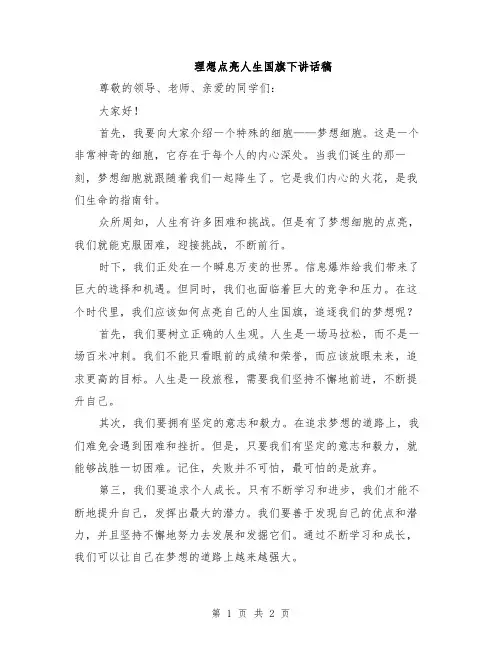 理想点亮人生国旗下讲话稿

尊敬的领导、老师、亲爱的同学们:

大家好!

首先，我要向大家介绍一个特殊的细胞——梦想细胞。这是一个非常神奇的细胞，它存在于每个人的内心深处。当我们诞生的那一刻，梦想细胞就跟随着我们一起降生了。它是我们内心的火花，是我们生命的指南针。

众所周知，人生有许多困难和挑战。但是有了梦想细胞的点亮，我们就能克服困难，迎接挑战，不断前行。

时下，我们正处在一个瞬息万变的世界。信息爆炸给我们带来了巨大的选择和机遇。但同时，我们也面临着巨大的竞争和压力。在这个时代里，我们应该如何点亮自己的人生国旗，追逐我们的梦想呢?

首先，我们要树立正确的人生观。人生是一场马拉松，而不是一场百米冲刺。我们不能只看眼前的成绩和荣誉，而应该放眼未来，追求更高的目标。人生是一段旅程，需要我们坚持不懈地前进，不断提升自己。

其次，我们要拥有坚定的意志和毅力。在追求梦想的道路上，我们难免会遇到困难和挫折。但是，只要我们有坚定的意志和毅力，就能够战胜一切困难。记住，失败并不可怕，最可怕的是放弃。

第三，我们要追求个人成长。只有不断学习和进步，我们才能不断地提升自己，发挥出最大的潜力。我们要善于发现自己的优点和潜力，并且坚持不懈地努力去发展和发掘它们。通过不断学习和成长，我们可以让自己在梦想的道路上越来越强大。

第 1 页 共 2 页